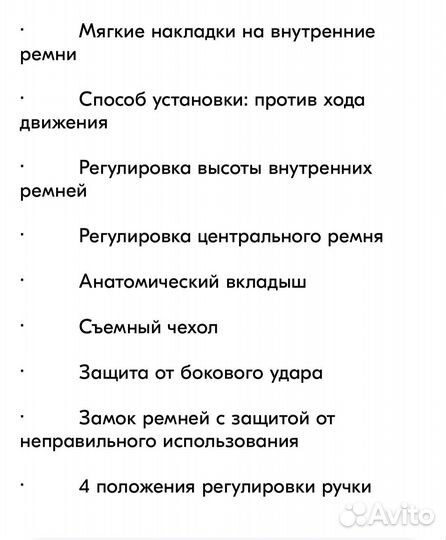 · Мягкие накладки на внутренние ремни

· Способ установки: против хода движения

· Регулировка высоты внутренних ремней

· Регулировка центрального ремня

· Анатомический вкладыш

· Съемный чехол

· Защита от бокового удара

· Замок ремней с защитой от неправильного использования

· 4 положения регулировки ручки

Avito